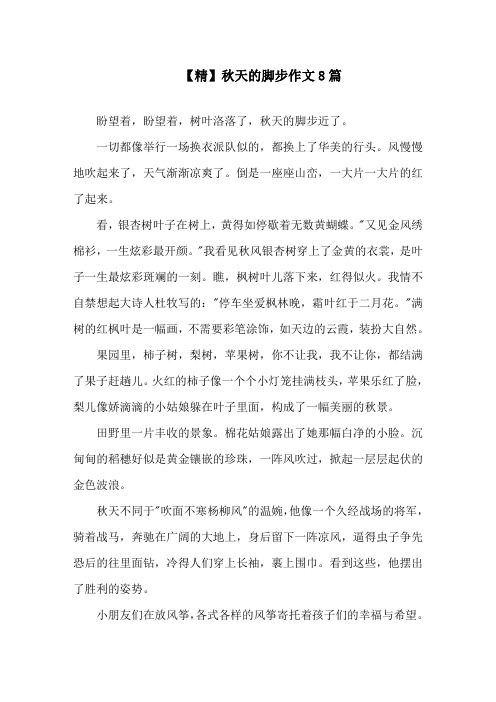 【精】秋天的脚步作文8篇

盼望着，盼望着，树叶洛落了，秋天的脚步近了。

一切都像举行一场换衣派队似的，都换上了华美的行头。风慢慢地吹起来了，天气渐渐凉爽了。倒是一座座山峦，一大片一大片的红了起来。

看，银杏树叶子在树上，黄得如停歇着无数黄蝴蝶。"又见金风绣棉衫，一生炫彩最开颜。"我看见秋风银杏树穿上了金黄的衣裳，是叶子一生最炫彩斑斓的一刻。瞧，枫树叶儿落下来，红得似火。我情不自禁想起大诗人杜牧写的："停车坐爱枫林晚，霜叶红于二月花。"满树的红枫叶是一幅画，不需要彩笔涂饰，如天边的云霞，装扮大自然。

果园里，柿子树，梨树，苹果树，你不让我，我不让你，都结满了果子赶趟儿。火红的柿子像一个个小灯笼挂满枝头，苹果乐红了脸，梨儿像娇滴滴的小姑娘躲在叶子里面，构成了一幅美丽的秋景。

田野里一片丰收的景象。棉花姑娘露出了她那幅白净的小脸。沉甸甸的稻穗好似是黄金镶嵌的珍珠，一阵风吹过，掀起一层层起伏的金色波浪。

秋天不同于"吹面不寒杨柳风"的温婉，他像一个久经战场的将军，骑着战马，奔驰在广阔的大地上，身后留下一阵凉风，逼得虫子争先恐后的往里面钻，冷得人们穿上长袖，裹上围巾。看到这些，他摆出了胜利的姿势。

小朋友们在放风筝，各式各样的风筝寄托着孩子们的幸福与希望。